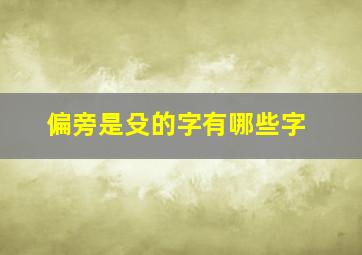 偏旁是殳的字有哪些字